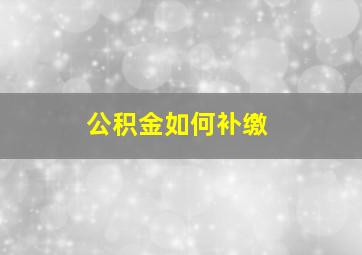 公积金如何补缴